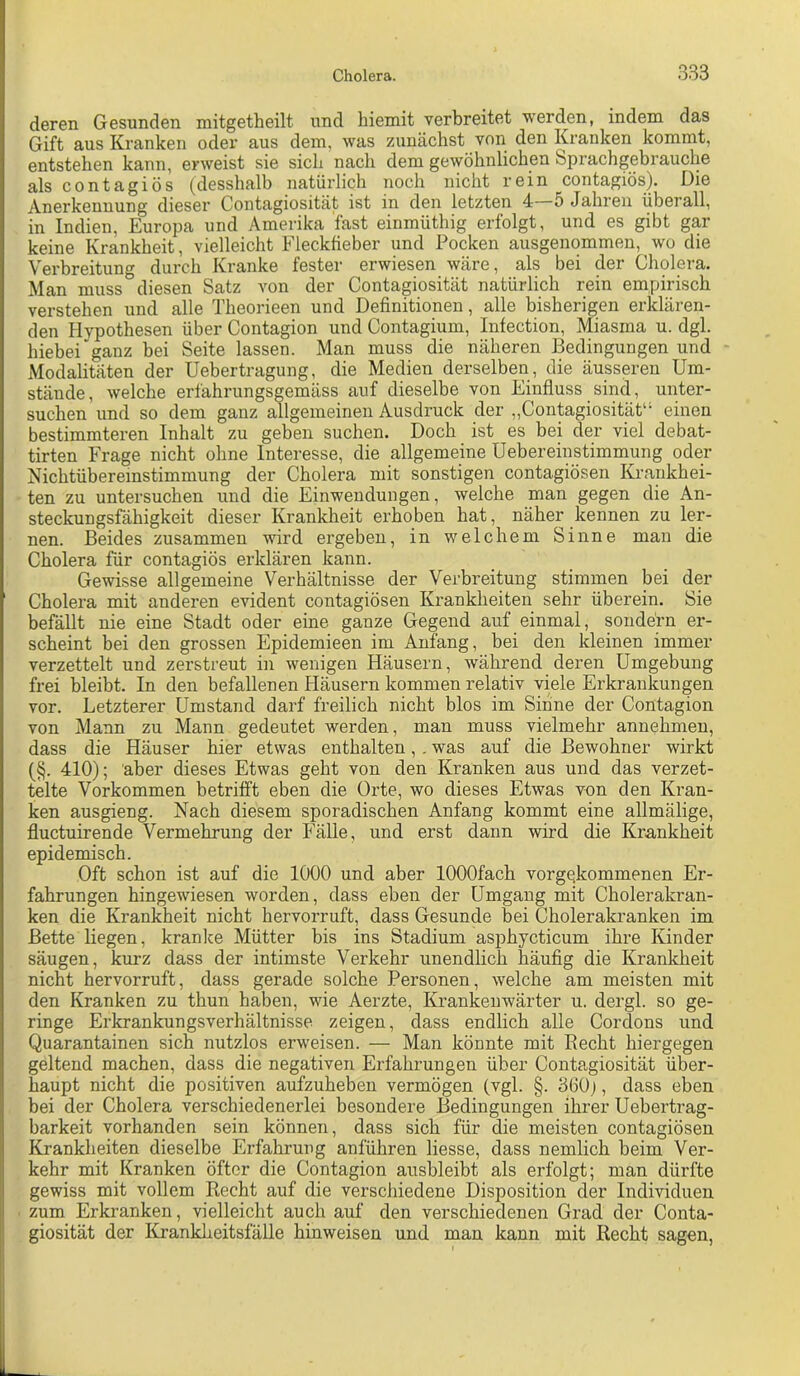 Cholera. 333

deren Gesunden mitgetheilt und hiemit verbreitet werden, indem das Gift aus Kranken oder aus dem, was zunächst von den Kranken kommt, entstehen kann, erweist sie sich nach dem gewöhnlichen Sprachgebrauche als contagiös (desshalb natürlich noch nicht rein contagiös). Die Anerkennung dieser Contagiosität ist in den letzten 4—5 Jahren überall, in Indien, Europa und Amerika fast einmüthig erfolgt, und es gibt gar keine Krankheit, vielleicht Fleckfieber und Pocken ausgenommen, wo die Verbreitung durch Kranke fester erwiesen wäre, als bei der Cholera. Man muss diesen Satz von der Contagiosität natürlich rein empirisch verstehen und alle Theorieen und Definitionen, alle bisherigen erklärenden Hypothesen über Contagion und Contagium, Infection, Miasma u. dgl. hiebei ganz bei Seite lassen. Man muss die näheren Bedingungen und Modalitäten der Uebertragung, die Medien derselben, die äusseren Umstände, welche erfahrungsgemäss auf dieselbe von Einfluss sind, untersuchen und so dem ganz allgemeinen Ausdruck der „Contagiosität“ einen bestimmteren Inhalt zu geben suchen. Doch ist es bei der viel debattirten Frage nicht ohne Interesse, die allgemeine Uebereinstimmung oder Nichtübereinstimmung der Cholera mit sonstigen contagiösen Krankheiten zu untersuchen und die Einwendungen, welche man gegen die Ansteckungsfähigkeit dieser Krankheit erhoben hat, näher kennen zu lernen. Beides zusammen wird ergeben, in welchem Sinne man die Cholera für contagiös erklären kann.

Gewisse allgemeine Verhältnisse der Verbreitung stimmen bei der Cholera mit anderen evident contagiösen Krankheiten sehr überein. Sie befällt nie eine Stadt oder eine ganze Gegend auf einmal, sondern erscheint bei den grossen Epidemieen im Anfang, bei den kleinen immer verzettelt und zerstreut in wenigen Häusern, während deren Umgebung frei bleibt. In den befallenen Häusern kommen relativ viele Erkrankungen vor. Letzterer Umstand darf freilich nicht blos im Sinne der Contagion von Mann zu Mann gedeutet werden, man muss vielmehr annehmen, dass die Häuser hier etwas enthalten, was auf die Bewohner wirkt (§. 410); aber dieses Etwas geht von den Kranken aus und das verzettelte Vorkommen betrifft eben die Orte, wo dieses Etwas von den Kranken ausgieng. Nach diesem sporadischen Anfang kommt eine allmälige, fluctuirende Vermehrung der Fälle, und erst dann wird die Krankheit epidemisch.

Oft schon ist auf die 1000 und aber 1000fach vorgekommenen Erfahrungen hingewiesen worden, dass eben der Umgang mit Cholerakranken die Krankheit nicht hervorruft, dass Gesunde bei Cholerakranken im Bette liegen, kranke Mütter bis ins Stadium asphycticum ihre Kinder säugen, kurz dass der intimste Verkehr unendlich häufig die Krankheit nicht hervorruft, dass gerade solche Personen, welche am meisten mit den Kranken zu thun haben, wie Aerzte, Krankenwärter u. dergl. so geringe Erkrankungsverhältnisse zeigen, dass endlich alle Cordons und Quarantainen sich nutzlos erweisen. — Man könnte mit Recht hiergegen geltend machen, dass die negativen Erfahrungen über Contagiosität überhaupt nicht die positiven aufzuheben vermögen (vgl. §. 360), dass eben bei der Cholera verschiedenerlei besondere Bedingungen ihrer Uebertragbarkeit vorhanden sein können, dass sich für die meisten contagiösen Krankheiten dieselbe Erfahrung anführen liesse, dass nemlich beim Verkehr mit Kranken öfter die Contagion ausbleibt als erfolgt; man dürfte gewiss mit vollem Recht auf die verschiedene Disposition der Individuen zum Erkranken, vielleicht auch auf den verschiedenen Grad der Contagiosität der Krankheitsfälle hinweisen und man kann mit Recht sagen,